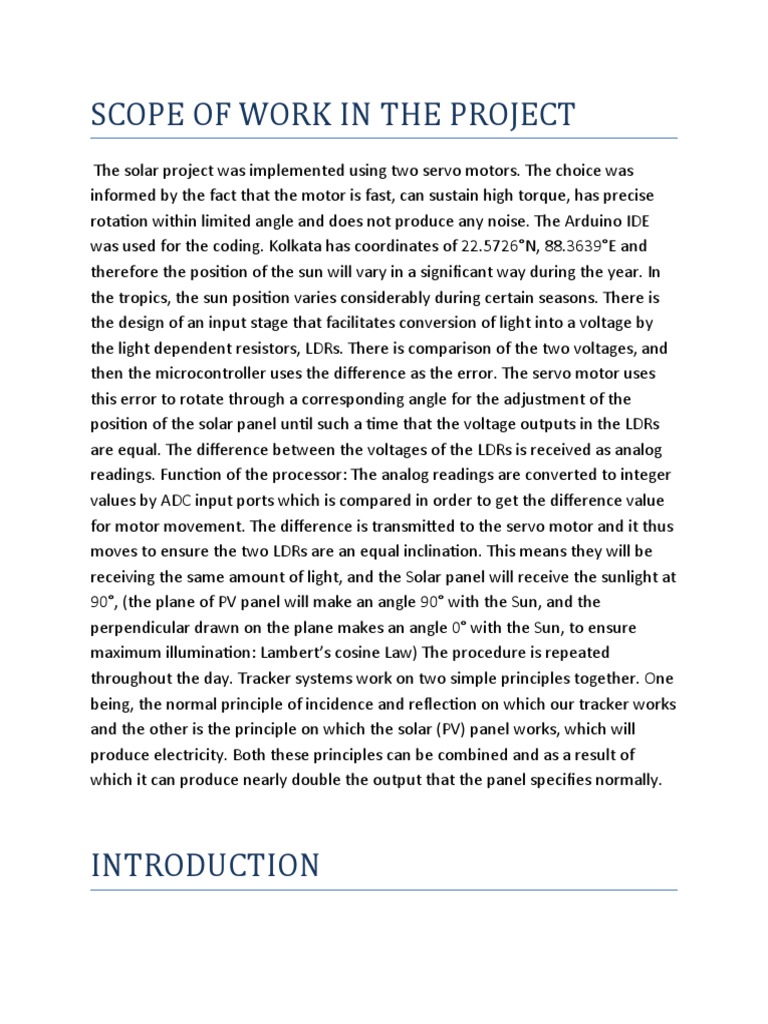 SCOPE OF WORK IN THE PROJECT

The solar project was implemented using two servo motors. The choice was informed by the fact that the motor is fast, can sustain high torque, has precise rotation within limited angle and does not produce any noise. The Arduino IDE was used for the coding. Kolkata has coordinates of 22.5726°N, 88.3639°E and therefore the position of the sun will vary in a significant way during the year. In the tropics, the sun position varies considerably during certain seasons. There is the design of an input stage that facilitates conversion of light into a voltage by the light dependent resistors, LDRs. There is comparison of the two voltages, and then the microcontroller uses the difference as the error. The servo motor uses this error to rotate through a corresponding angle for the adjustment of the position of the solar panel until such a time that the voltage outputs in the LDRs are equal. The difference between the voltages of the LDRs is received as analog readings. Function of the processor: The analog readings are converted to integer values by ADC input ports which is compared in order to get the difference value for motor movement. The difference is transmitted to the servo motor and it thus moves to ensure the two LDRs are an equal inclination. This means they will be receiving the same amount of light, and the Solar panel will receive the sunlight at 90°, (the plane of PV panel will make an angle 90° with the Sun, and the perpendicular drawn on the plane makes an angle 0° with the Sun, to ensure maximum illumination: Lambert's cosine Law) The procedure is repeated throughout the day. Tracker systems work on two simple principles together. One being, the normal principle of incidence and reflection on which our tracker works and the other is the principle on which the solar (PV) panel works, which will produce electricity. Both these principles can be combined and as a result of which it can produce nearly double the output that the panel specifies normally.

INTRODUCTION